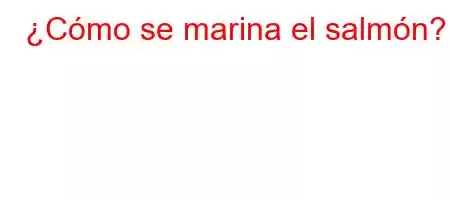 ¿Cómo se marina el salmón?